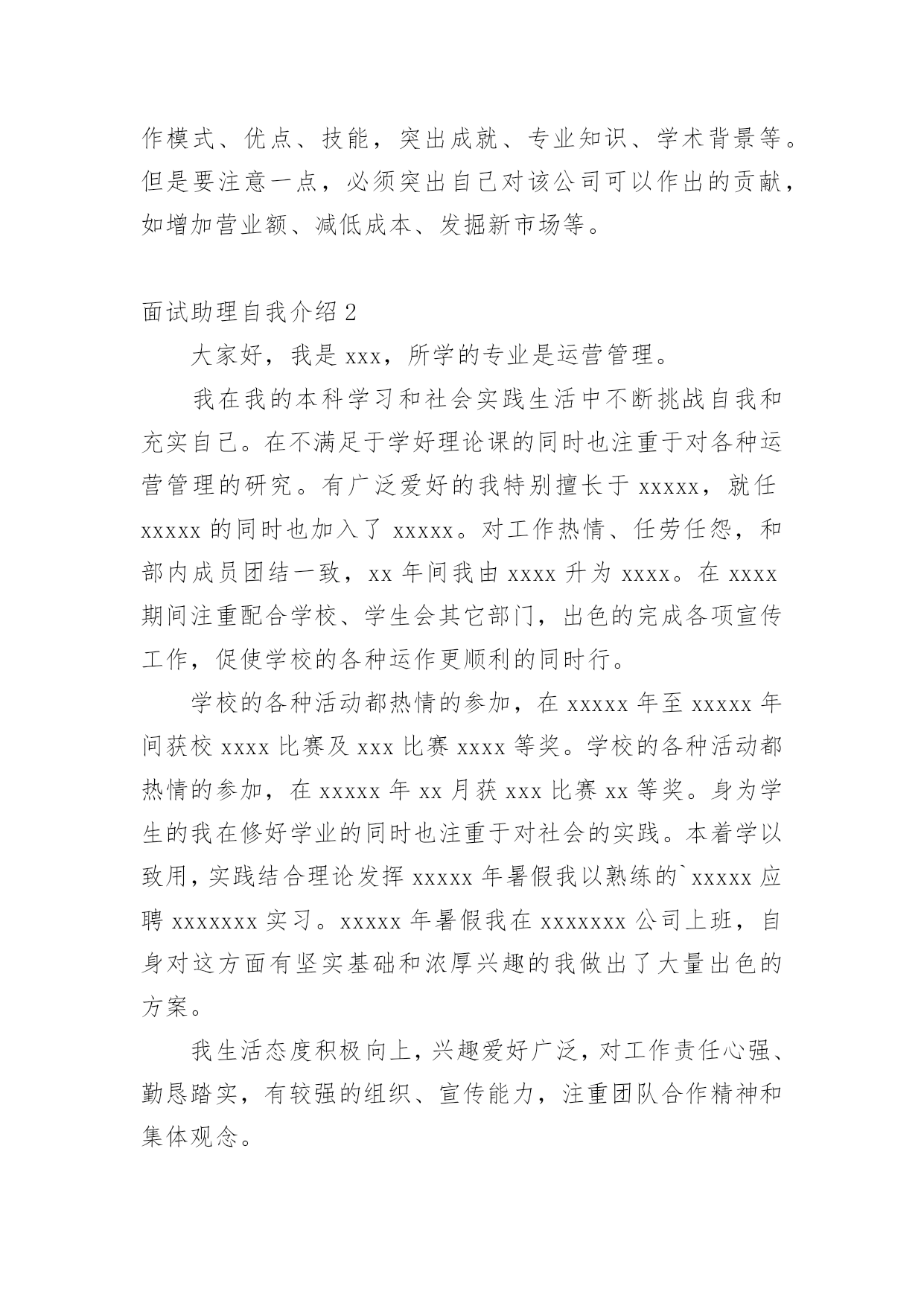 作模式、优点、技能，突出成就、专业知识、学术背景等。但是要注意一点，必须突出自己对该公司可以作出的贡献，如增加营业额、减低成本、发掘新市场等。

面试助理自我介绍 2

大家好，我是 xxx，所学的专业是运营管理。

我在我的本科学习和社会实践生活中不断挑战自我和充实自己。在不满足于学好理论课的同时也注重于对各种运营管理的研究。有广泛爱好的我特别擅长于 xxxxx，就任 xxxxx 的同时也加入了 xxxxx。对工作热情、任劳任怨，和部内成员团结一致，xx 年间我由 xxxx 升为 xxxx。在 xxxx 期间注重配合学校、学生会其它部门，出色的完成各项宣传工作，促使学校的各种运作更顺利的同时行。

学校的各种活动都热情的参加，在 xxxxx 年至 xxxxx 年间获校 xxxx 比赛及 xxx 比赛 xxxx 等奖。学校的各种活动都热情的参加，在 xxxxx 年 xx 月获 xxx 比赛 xx 等奖。身为学生的我在修好学业的同时也注重于对社会的实践。本着学以致用，实践结合理论发挥 xxxxx 年暑假我以熟练的`xxxxx 应聘 xxxxxxx 实习。xxxxx 年暑假我在 xxxxxxx 公司上班，自身对这方面有坚实基础和浓厚兴趣的我做出了大量出色的方案。

我生活态度积极向上，兴趣爱好广泛，对工作责任心强、勤恳踏实，有较强的组织、宣传能力，注重团队合作精神和集体观念。